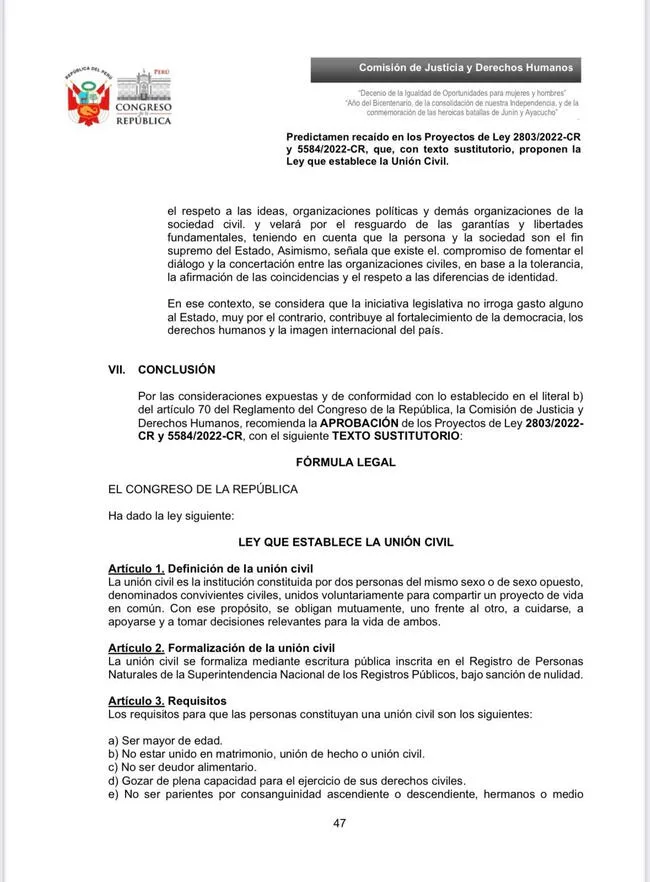 REPÚBLICA DEL PERÚ

PERÚ
CONGRESO DE LA REPÚBLICA

Comisión de Justicia y Derechos Humanos

"Decenio de la Igualdad de Oportunidades para mujeres y hombres"
"Año del Bicentenario, de la consolidación de nuestra Independencia, y de la conmemoración de las heroicas batallas de Junín y Ayacucho"

Predictamen recaído en los Proyectos de Ley 2803/2022-CR y 5584/2022-CR, que, con texto sustitutorio, proponen la Ley que establece la Unión Civil.

el respeto a las ideas, organizaciones políticas y demás organizaciones de la sociedad civil. y velará por el resguardo de las garantías y libertades fundamentales, teniendo en cuenta que la persona y la sociedad son el fin supremo del Estado, Asimismo, señala que existe el. compromiso de fomentar el diálogo y la concertación entre las organizaciones civiles, en base a la tolerancia, la afirmación de las coincidencias y el respeto a las diferencias de identidad.

En ese contexto, se considera que la iniciativa legislativa no irroga gasto alguno al Estado, muy por el contrario, contribuye al fortalecimiento de la democracia, los derechos humanos y la imagen internacional del país.

VII. CONCLUSIÓN

Por las consideraciones expuestas y de conformidad con lo establecido en el literal b) del artículo 70 del Reglamento del Congreso de la República, la Comisión de Justicia y Derechos Humanos, recomienda la APROBACIÓN de los Proyectos de Ley 2803/2022-CR y 5584/2022-CR, con el siguiente TEXTO SUSTITUTORIO:

FÓRMULA LEGAL

EL CONGRESO DE LA REPÚBLICA

Ha dado la ley siguiente:

LEY QUE ESTABLECE LA UNIÓN CIVIL

Artículo 1. Definición de la unión civil
La unión civil es la institución constituida por dos personas del mismo sexo o de sexo opuesto, denominados convivientes civiles, unidos voluntariamente para compartir un proyecto de vida en común. Con ese propósito, se obligan mutuamente, uno frente al otro, a cuidarse, a apoyarse y a tomar decisiones relevantes para la vida de ambos.

Artículo 2. Formalización de la unión civil
La unión civil se formaliza mediante escritura pública inscrita en el Registro de Personas Naturales de la Superintendencia Nacional de los Registros Públicos, bajo sanción de nulidad.

Artículo 3. Requisitos
Los requisitos para que las personas constituyan una unión civil son los siguientes:

a) Ser mayor de edad.
b) No estar unido en matrimonio, unión de hecho o unión civil.
c) No ser deudor alimentario.
d) Gozar de plena capacidad para el ejercicio de sus derechos civiles.
e) No ser parientes por consanguinidad ascendiente o descendiente, hermanos o medio

47